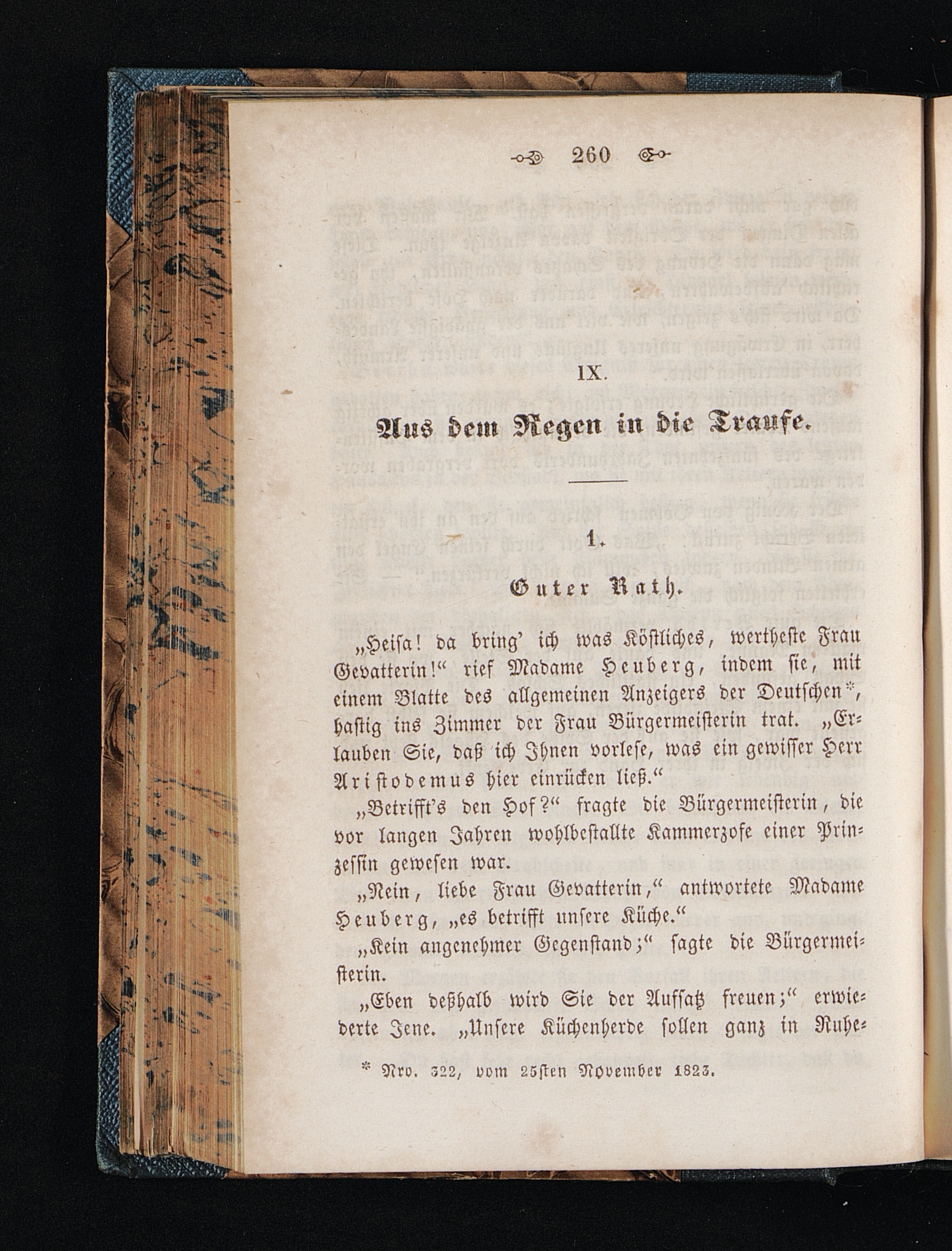 260

IX.

Aus dem Regen in die Traufe.

1.

Guter Rath.

„Heisa! da bring' ich was Köstliches, wertheste Frau Gevatterin!“ rief Madame Heuberg, indem sie, mit einem Blatte des allgemeinen Anzeigers der Deutschen*, hastig ins Zimmer der Frau Bürgermeisterin trat. „Erlauben Sie, daß ich Ihnen vorlese, was ein gewisser Herr Aristodemus hier einrücken ließ.“

„Betrifft's den Hof?“ fragte die Bürgermeisterin, die vor langen Jahren wohlbestallte Kammerzofe einer Prinzessin gewesen war.

„Nein, liebe Frau Gevatterin,“ antwortete Madame Heuberg, „es betrifft unsere Küche.“

„Kein angenehmer Gegenstand;“ sagte die Bürgermeisterin.

„Eben deßhalb wird Sie der Aufsatz freuen;“ erwiederte Jene. „Unsere Küchenherde sollen ganz in Ruhe-

* Nro. 322, vom 25sten November 1823.